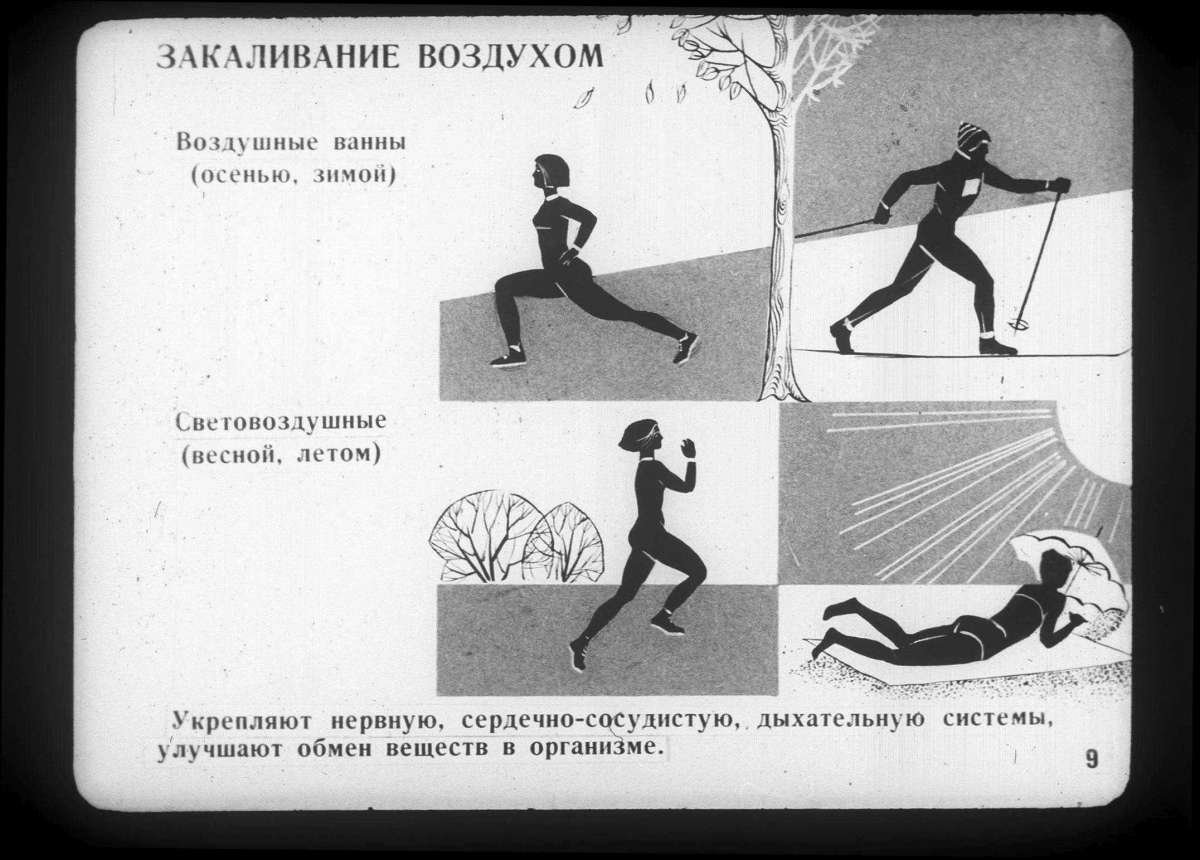 ЗАКАЛИВАНИЕ ВОЗДУХОМ

Воздушные ванны (осенью, зимой)

Световоздушные (весной, летом)

Укрепляют нервную, сердечно-сосудистую, дыхательную системы, улучшают обмен веществ в организме.

9